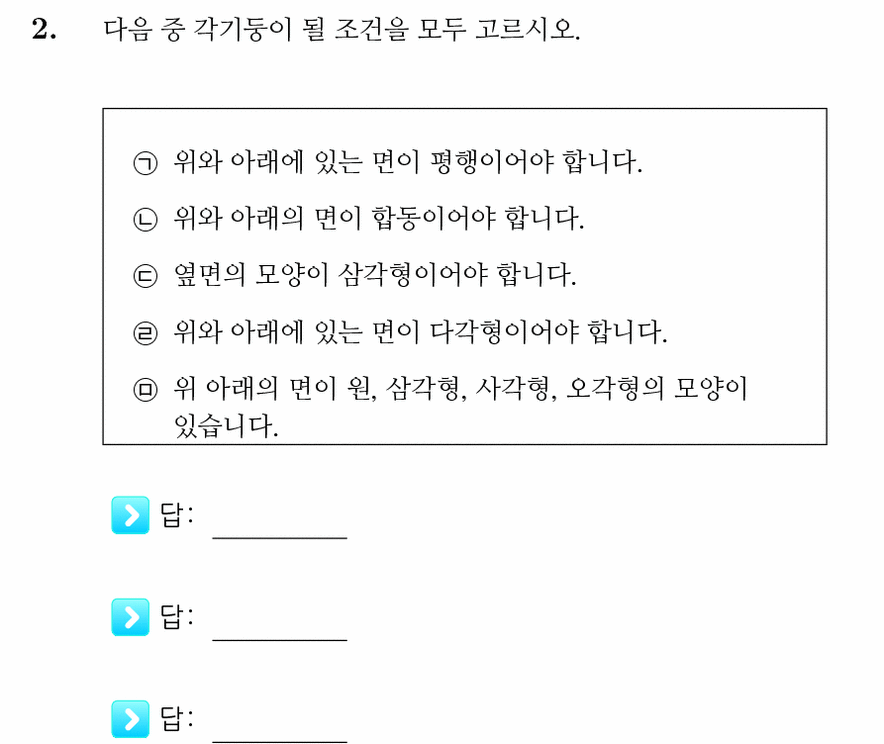 2. 다음 중 각기둥이 될 조건을 모두 고르시오.

㉠ 위와 아래에 있는 면이 평행이어야 합니다.

㉡ 위와 아래의 면이 합동이어야 합니다.

㉢ 옆면의 모양이 삼각형이어야 합니다.

㉣ 위와 아래에 있는 면이 다각형이어야 합니다.

㉤ 위 아래의 면이 원, 삼각형, 사각형, 오각형의 모양이 있습니다.

답: ________

답: ________

답: ________